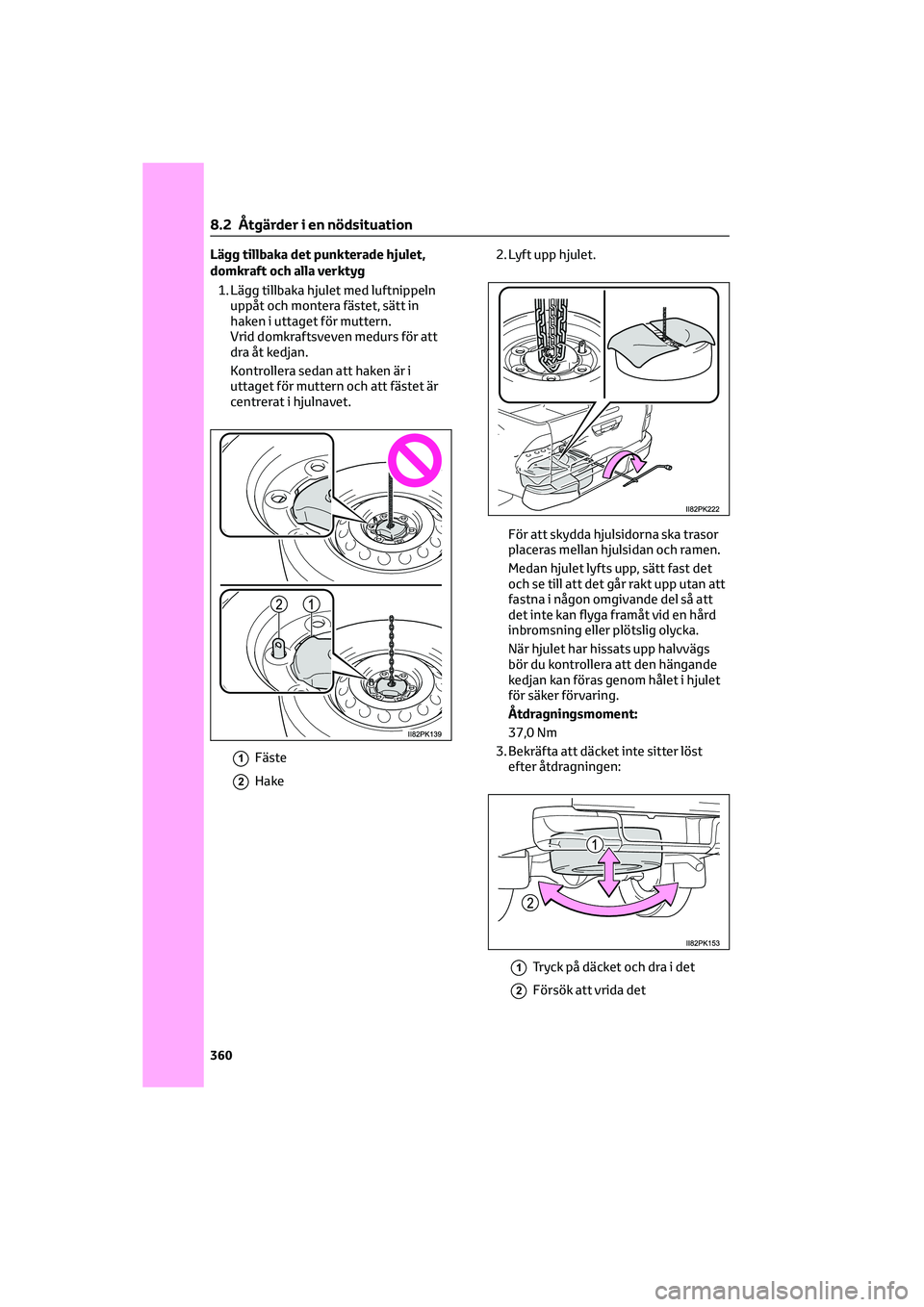 8.2 Åtgärder i en nödsituation

Lägg tillbaka det punkterade hjulet, domkraft och alla verktyg

1. Lägg tillbaka hjulet med luftnippeln uppåt och montera fästet, sätt in haken i uttaget för muttern.
Vrid domkraftsveven medurs för att dra åt kedjan.

Kontrollera sedan att haken är i uttaget för muttern och att fästet är centrerat i hjulnavet.

2 1

II82PK139

1 Fäste

2 Hake

2. Lyft upp hjulet.

II82PK222

För att skydda hjulsidorna ska trasor placeras mellan hjulsidan och ramen.

Medan hjulet lyfts upp, sätt fast det och se till att det går rakt upp utan att fastna i någon omgivande del så att det inte kan flyga framåt vid en hård inbromsning eller plötslig olycka.

När hjulet har hissats upp halvvägs bör du kontrollera att den hängande kedjan kan föras genom hålet i hjulet för säker förvaring.

Åtdragningsmoment:

37,0 Nm

3. Bekräfta att däcket inte sitter löst efter åtdragningen:

1

2

II82PK153

1 Tryck på däcket och dra i det

2 Försök att vrida det

360

carmanualsonline.info